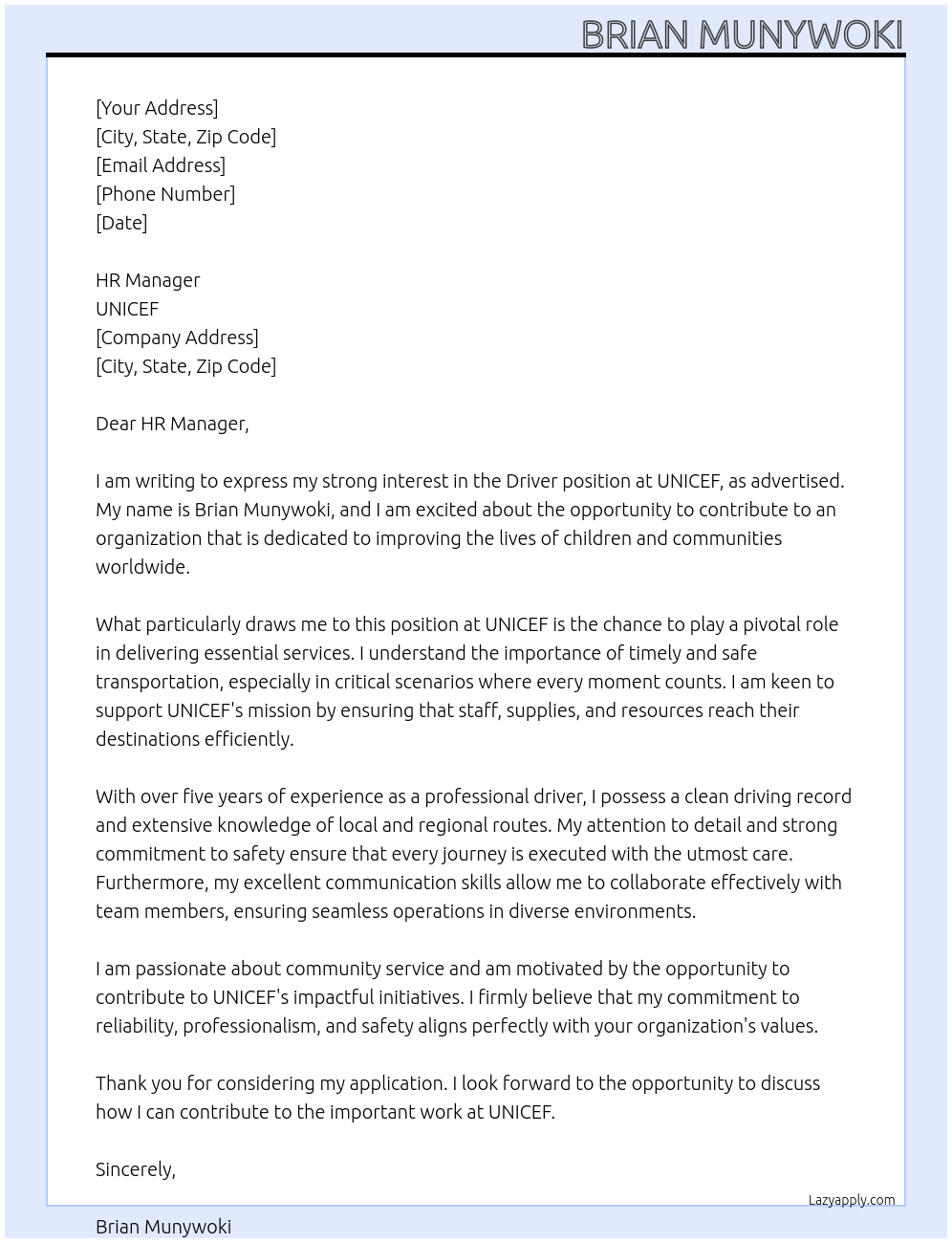 BRIAN MUNYWOKI

[Your Address]
[City, State, Zip Code]
[Email Address]
[Phone Number]
[Date]

HR Manager
UNICEF
[Company Address]
[City, State, Zip Code]

Dear HR Manager,

I am writing to express my strong interest in the Driver position at UNICEF, as advertised. My name is Brian Munywoki, and I am excited about the opportunity to contribute to an organization that is dedicated to improving the lives of children and communities worldwide.

What particularly draws me to this position at UNICEF is the chance to play a pivotal role in delivering essential services. I understand the importance of timely and safe transportation, especially in critical scenarios where every moment counts. I am keen to support UNICEF's mission by ensuring that staff, supplies, and resources reach their destinations efficiently.

With over five years of experience as a professional driver, I possess a clean driving record and extensive knowledge of local and regional routes. My attention to detail and strong commitment to safety ensure that every journey is executed with the utmost care. Furthermore, my excellent communication skills allow me to collaborate effectively with team members, ensuring seamless operations in diverse environments.

I am passionate about community service and am motivated by the opportunity to contribute to UNICEF's impactful initiatives. I firmly believe that my commitment to reliability, professionalism, and safety aligns perfectly with your organization's values.

Thank you for considering my application. I look forward to the opportunity to discuss how I can contribute to the important work at UNICEF.

Sincerely,

Lazyapply.com

Brian Munywoki